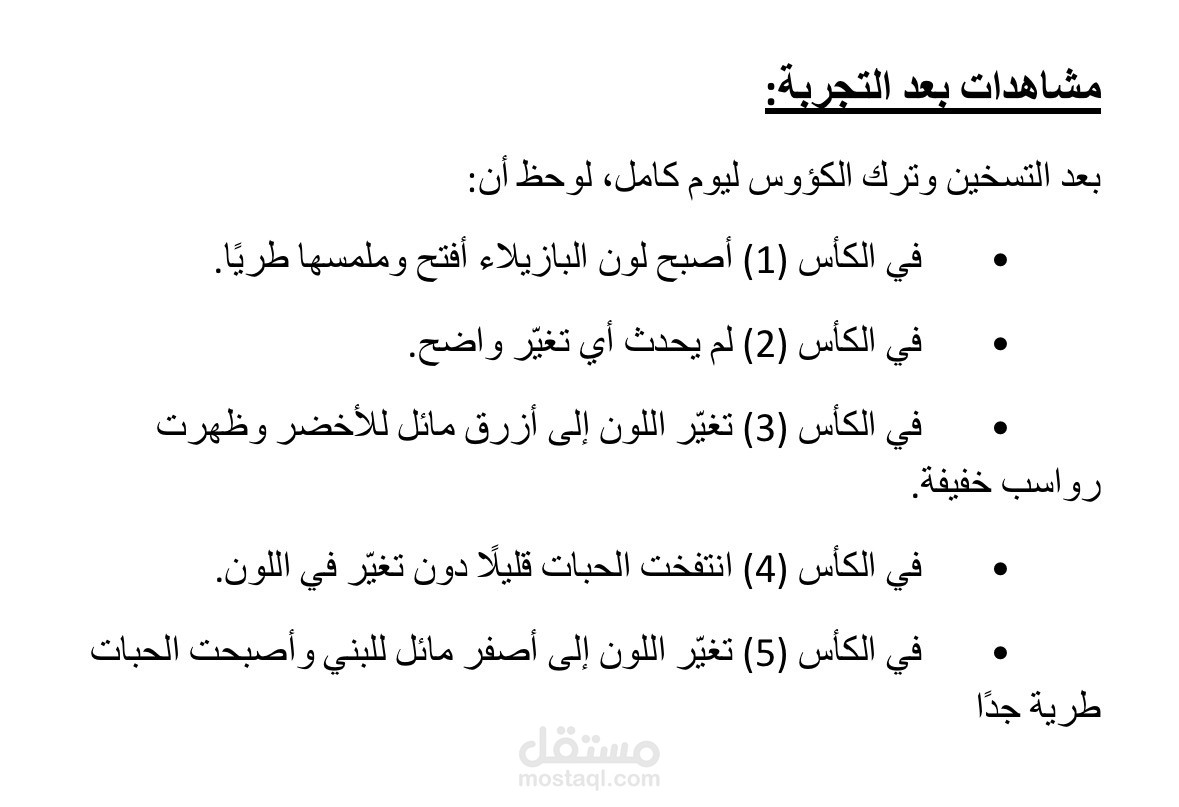 مشاهدات بعد التجربة:

بعد التسخين وترك الكؤوس ليوم كامل، لوحظ أن:

• في الكأس (1) أصبح لون البازيلاء أفتح وملمسها طريًا.

• في الكأس (2) لم يحدث أي تغيّر واضح.

• في الكأس (3) تغيّر اللون إلى أزرق مائل للأخضر وظهرت رواسب خفيفة.

• في الكأس (4) انتفخت الحبات قليلًا دون تغيّر في اللون.

• في الكأس (5) تغيّر اللون إلى أصفر مائل للبني وأصبحت الحبات طرية جدًا

مستقل
mostaql.com